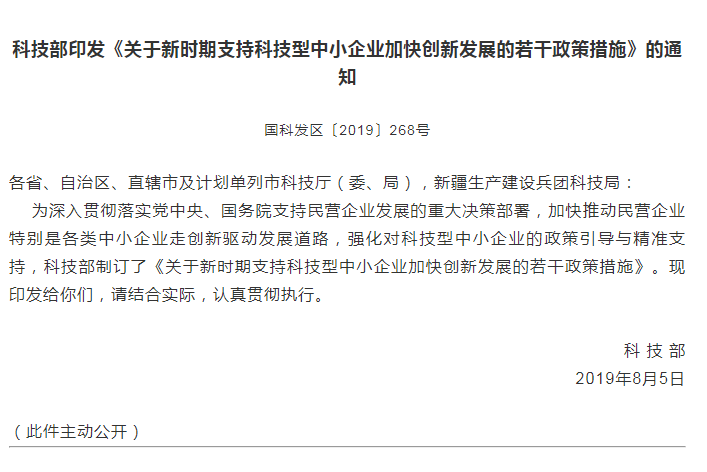 科技部印发《关于新时期支持科技型中小企业加快创新发展的若干政策措施》的通知

国科发区〔2019〕268号

各省、自治区、直辖市及计划单列市科技厅（委、局），新疆生产建设兵团科技局：

为深入贯彻落实党中央、国务院支持民营企业发展的重大决策部署，加快推动民营企业特别是各类中小企业走创新驱动发展道路，强化对科技型中小企业的政策引导与精准支持，科技部制订了《关于新时期支持科技型中小企业加快创新发展的若干政策措施》。现印发给你们，请结合实际，认真贯彻执行。

科 技 部
2019年8月5日

（此件主动公开）